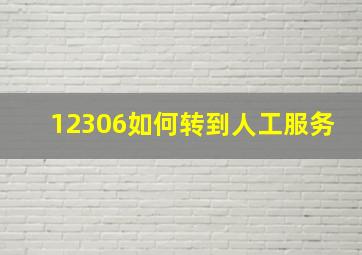 12306如何转到人工服务